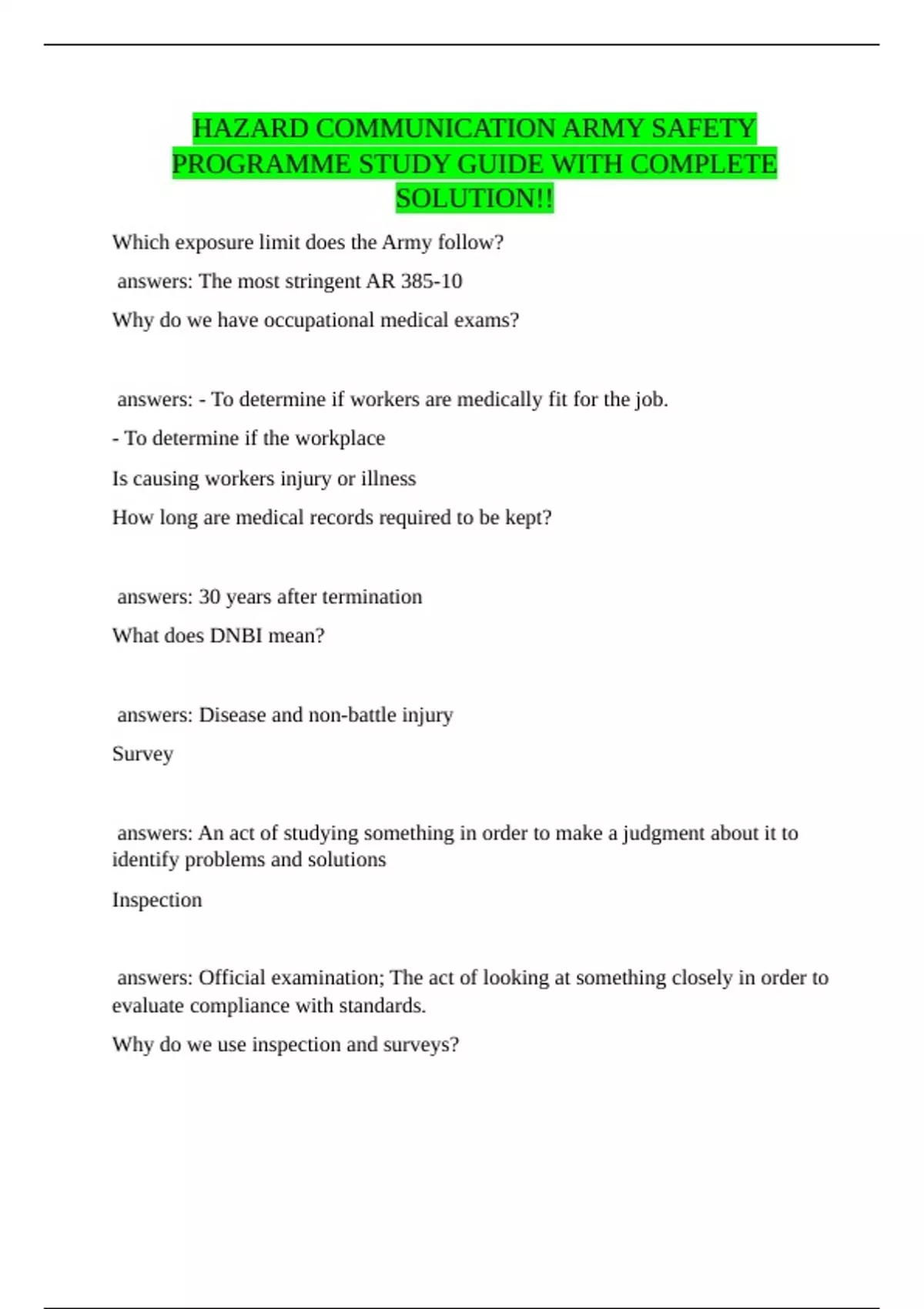 HAZARD COMMUNICATION ARMY SAFETY PROGRAMME STUDY GUIDE WITH COMPLETE SOLUTION!!

Which exposure limit does the Army follow?

answers: The most stringent AR 385-10

Why do we have occupational medical exams?

answers: - To determine if workers are medically fit for the job.

- To determine if the workplace

Is causing workers injury or illness

How long are medical records required to be kept?

answers: 30 years after termination

What does DNBI mean?

answers: Disease and non-battle injury

Survey

answers: An act of studying something in order to make a judgment about it to identify problems and solutions

Inspection

answers: Official examination; The act of looking at something closely in order to evaluate compliance with standards.

Why do we use inspection and surveys?